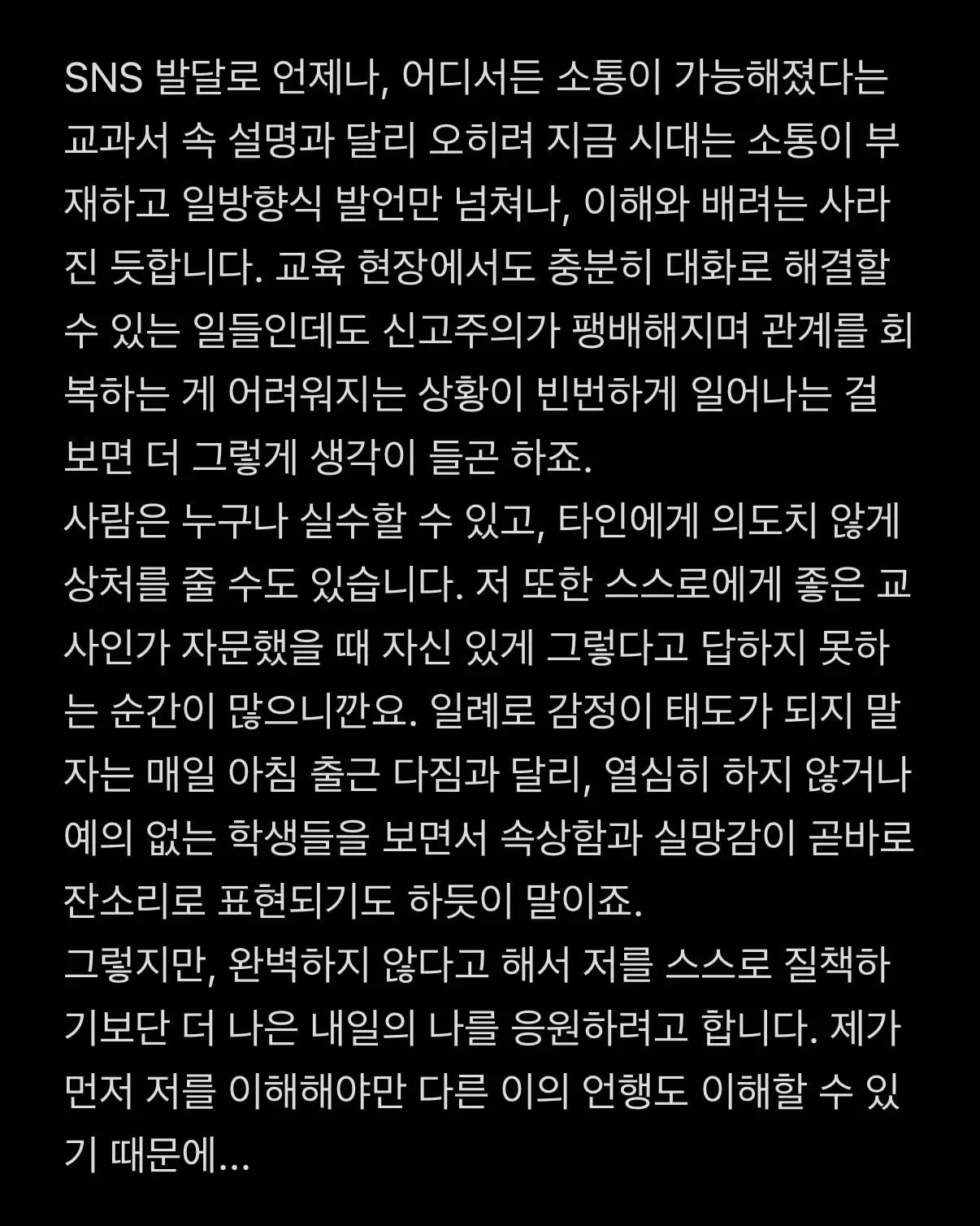 SNS 발달로 언제나, 어디서든 소통이 가능해졌다는 교과서 속 설명과 달리 오히려 지금 시대는 소통이 부재하고 일방향식 발언만 넘쳐나, 이해와 배려는 사라진 듯합니다. 교육 현장에서도 충분히 대화로 해결할 수 있는 일들인데도 신고주의가 팽배해지며 관계를 회복하는 게 어려워지는 상황이 빈번하게 일어나는 걸 보면 더 그렇게 생각이 들곤 하죠.
사람은 누구나 실수할 수 있고, 타인에게 의도치 않게 상처를 줄 수도 있습니다. 저 또한 스스로에게 좋은 교사인가 자문했을 때 자신 있게 그렇다고 답하지 못하는 순간이 많으니깐요. 일례로 감정이 태도가 되지 말자는 매일 아침 출근 다짐과 달리, 열심히 하지 않거나 예의 없는 학생들을 보면서 속상함과 실망감이 곧바로 잔소리로 표현되기도 하듯이 말이죠.
그렇지만, 완벽하지 않다고 해서 저를 스스로 질책하기보단 더 나은 내일의 나를 응원하려고 합니다. 제가 먼저 저를 이해해야만 다른 이의 언행도 이해할 수 있기 때문에...